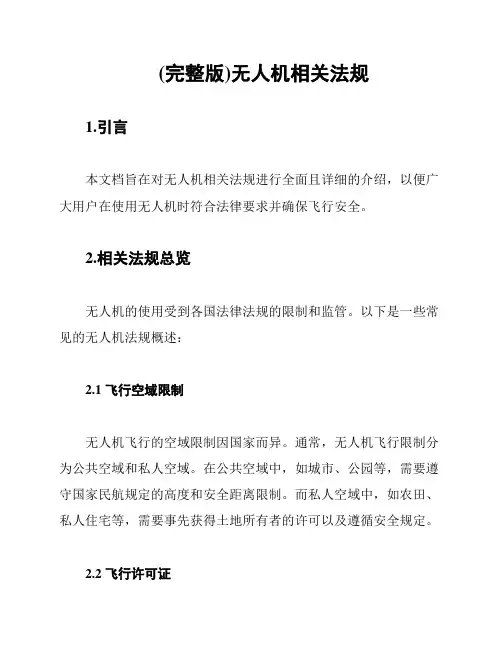 (完整版)无人机相关法规

1.引言

本文档旨在对无人机相关法规进行全面且详细的介绍，以便广大用户在使用无人机时符合法律要求并确保飞行安全。

2.相关法规总览

无人机的使用受到各国法律法规的限制和监管。以下是一些常见的无人机法规概述：

2.1 飞行空域限制

无人机飞行的空域限制因国家而异。通常，无人机飞行限制分为公共空域和私人空域。在公共空域中，如城市、公园等，需要遵守国家民航规定的高度和安全距离限制。而私人空域中，如农田、私人住宅等，需要事先获得土地所有者的许可以及遵循安全规定。

2.2 飞行许可证